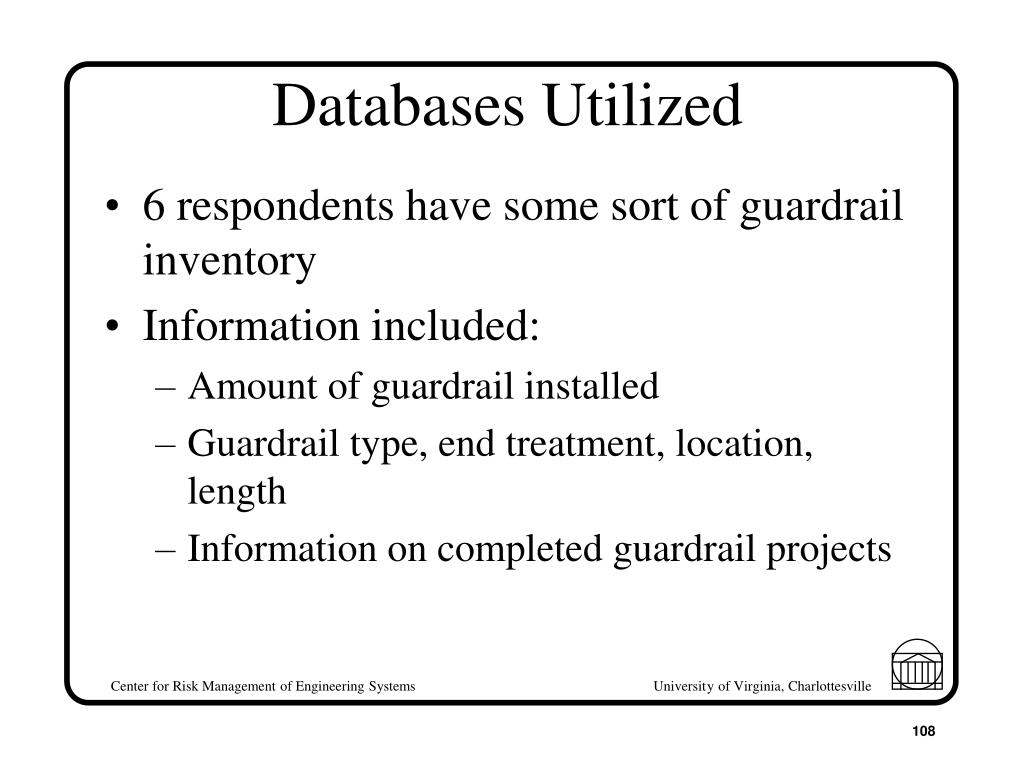 Databases Utilized

• 6 respondents have some sort of guardrail inventory
• Information included:
– Amount of guardrail installed
– Guardrail type, end treatment, location, length
– Information on completed guardrail projects

Center for Risk Management of Engineering Systems

University of Virginia, Charlottesville

108